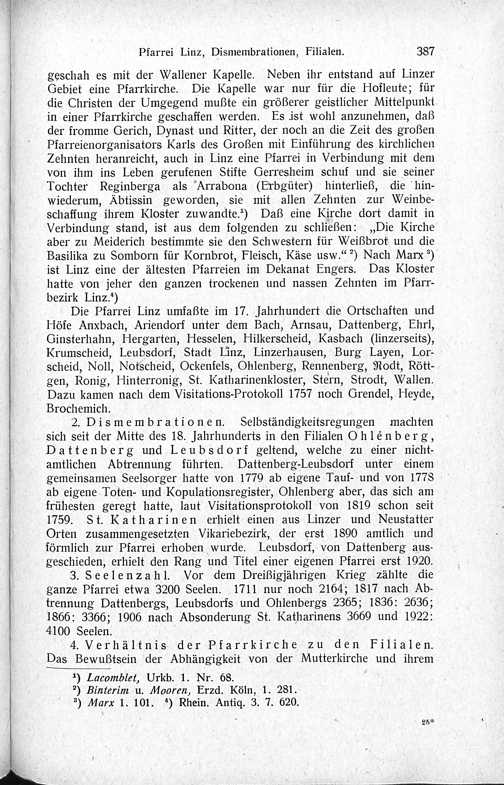 Pfarrei Linz, Dismembrationen, Filialen. 387

geschah es mit der Wallener Kapelle. Neben ihr entstand auf Linzer Gebiet eine Pfarrkirche. Die Kapelle war nur für die Hofleute; für die Christen der Umgegend mußte ein größerer geistlicher Mittelpunkt in einer Pfarrkirche geschaffen werden. Es ist wohl anzunehmen, daß der fromme Gerich, Dynast und Ritter, der noch an die Zeit des großen Pfarreienorganisators Karls des Großen mit Einführung des kirchlichen Zehnten heranreicht, auch in Linz eine Pfarrei in Verbindung mit dem von ihm ins Leben gerufenen Stifte Gerresheim schuf und sie seiner Tochter Reginberga als Arrabona (Erbgüter) hinterließ, die hinwiederum, Äbtissin geworden, sie mit allen Zehnten zur Weinbeschaffung ihrem Kloster zuwandte.¹) Daß eine Kirche dort damit in Verbindung stand, ist aus dem folgenden zu schließen: „Die Kirche aber zu Meiderich bestimmte sie den Schwestern für Weißbrot und die Basilika zu Somborn für Kornbrot, Fleisch, Käse usw.“²) Nach Marx³) ist Linz eine der ältesten Pfarreien im Dekanat Engers. Das Kloster hatte von jeher den ganzen trockenen und nassen Zehnten im Pfarrbezirk Linz.⁴)

Die Pfarrei Linz umfaßte im 17. Jahrhundert die Ortschaften und Höfe Anxbach, Ariendorf unter dem Bach, Arnsau, Dattenberg, Ehrl, Ginsterhahn, Hergarten, Hesselen, Hilkerscheid, Kasbach (linzerseits), Krumscheid, Leubsdorf, Stadt Linz, Linzerhausen, Burg Layen, Lorscheid, Noll, Notscheid, Ockenfels, Ohlenberg, Rennenberg, Rodt, Röttgen, Ronig, Hinterronig, St. Katharinenkloster, Stern, Strodt, Wallen. Dazu kamen nach dem Visitations-Protokoll 1757 noch Grendel, Heyde, Brochemich.

2. Dismembrationen. Selbständigkeitsregungen machten sich seit der Mitte des 18. Jahrhunderts in den Filialen Ohlenberg, Dattenberg und Leubsdorf geltend, welche zu einer nichtamtlichen Abtrennung führten. Dattenberg-Leubsdorf unter einem gemeinsamen Seelsorger hatte von 1779 ab eigene Tauf- und von 1778 ab eigene Toten- und Kopulationsregister, Ohlenberg aber, das sich am frühesten geregt hatte, laut Visitationsprotokoll von 1819 schon seit 1759. St. Katharinen erhielt einen aus Linzer und Neustatter Orten zusammengesetzten Vikariebezirk, der erst 1890 amtlich und förmlich zur Pfarrei erhoben wurde. Leubsdorf, von Dattenberg ausgeschieden, erhielt den Rang und Titel einer eigenen Pfarrei erst 1920.

3. Seelenzahl. Vor dem Dreißigjährigen Krieg zählte die ganze Pfarrei etwa 3200 Seelen. 1711 nur noch 2164; 1817 nach Abtrennung Dattenbergs, Leubsdorfs und Ohlenbergs 2365; 1836: 2636; 1866: 3366; 1906 nach Absonderung St. Katharinens 3669 und 1922: 4100 Seelen.

4. Verhältnis der Pfarrkirche zu den Filialen. Das Bewußtsein der Abhängigkeit von der Mutterkirche und ihrem

¹) Lacomblet, Urkb. 1. Nr. 68.
²) Binterim u. Mooren, Erzd. Köln, 1. 281.
³) Marx 1. 101. ⁴) Rhein. Antiq. 3. 7. 620.

25*